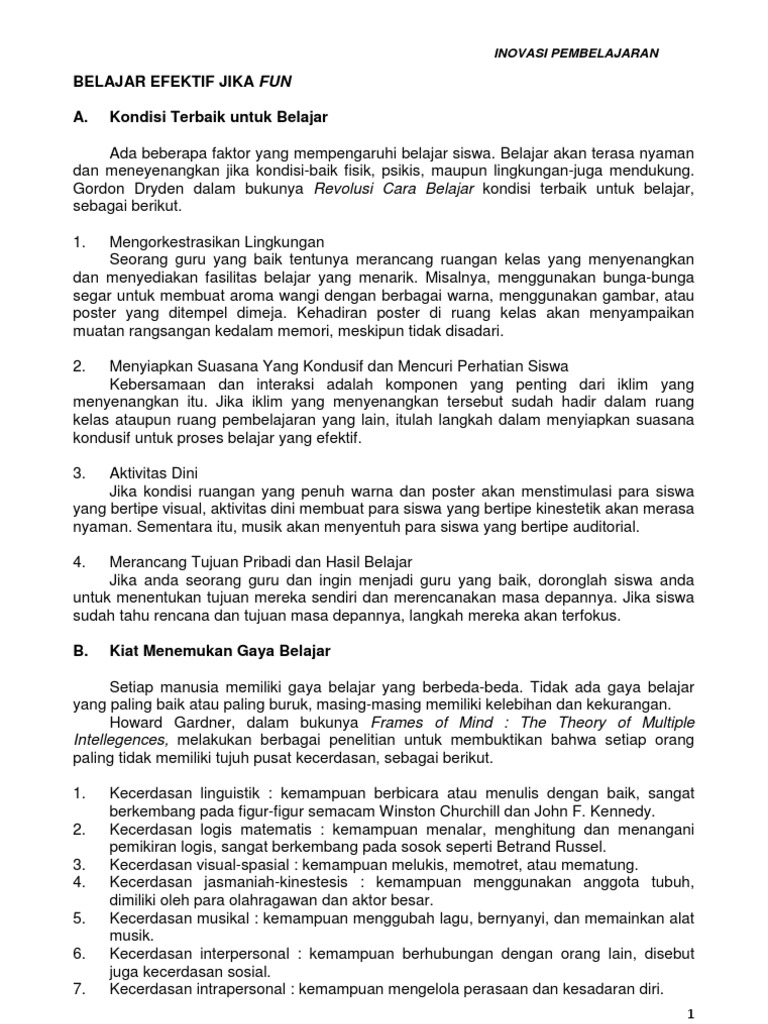 INOVASI PEMBELAJARAN

BELAJAR EFEKTIF JIKA FUN

A. Kondisi Terbaik untuk Belajar

Ada beberapa faktor yang mempengaruhi belajar siswa. Belajar akan terasa nyaman dan meneyenangkan jika kondisi-baik fisik, psikis, maupun lingkungan-juga mendukung. Gordon Dryden dalam bukunya Revolusi Cara Belajar kondisi terbaik untuk belajar, sebagai berikut.

1. Mengorkestrasikan Lingkungan
Seorang guru yang baik tentunya merancang ruangan kelas yang menyenangkan dan menyediakan fasilitas belajar yang menarik. Misalnya, menggunakan bunga-bunga segar untuk membuat aroma wangi dengan berbagai warna, menggunakan gambar, atau poster yang ditempel dimeja. Kehadiran poster di ruang kelas akan menyampaikan muatan rangsangan kedalam memori, meskipun tidak disadari.

2. Menyiapkan Suasana Yang Kondusif dan Mencuri Perhatian Siswa
Kebersamaan dan interaksi adalah komponen yang penting dari iklim yang menyenangkan itu. Jika iklim yang menyenangkan tersebut sudah hadir dalam ruang kelas ataupun ruang pembelajaran yang lain, itulah langkah dalam menyiapkan suasana kondusif untuk proses belajar yang efektif.

3. Aktivitas Dini
Jika kondisi ruangan yang penuh warna dan poster akan menstimulasi para siswa yang bertipe visual, aktivitas dini membuat para siswa yang bertipe kinestetik akan merasa nyaman. Sementara itu, musik akan menyentuh para siswa yang bertipe auditorial.

4. Merancang Tujuan Pribadi dan Hasil Belajar
Jika anda seorang guru dan ingin menjadi guru yang baik, doronglah siswa anda untuk menentukan tujuan mereka sendiri dan merencanakan masa depannya. Jika siswa sudah tahu rencana dan tujuan masa depannya, langkah mereka akan terfokus.

B. Kiat Menemukan Gaya Belajar

Setiap manusia memiliki gaya belajar yang berbeda-beda. Tidak ada gaya belajar yang paling baik atau paling buruk, masing-masing memiliki kelebihan dan kekurangan.
Howard Gardner, dalam bukunya Frames of Mind : The Theory of Multiple Intellegences, melakukan berbagai penelitian untuk membuktikan bahwa setiap orang paling tidak memiliki tujuh pusat kecerdasan, sebagai berikut.

1. Kecerdasan linguistik : kemampuan berbicara atau menulis dengan baik, sangat berkembang pada figur-figur semacam Winston Churchill dan John F. Kennedy.
2. Kecerdasan logis matematis : kemampuan menalar, menghitung dan menangani pemikiran logis, sangat berkembang pada sosok seperti Betrand Russel.
3. Kecerdasan visual-spasial : kemampuan melukis, memotret, atau mematung.
4. Kecerdasan jasmaniah-kinestesis : kemampuan menggunakan anggota tubuh, dimiliki oleh para olahragawan dan aktor besar.
5. Kecerdasan musikal : kemampuan menggubah lagu, bernyanyi, dan memainkan alat musik.
6. Kecerdasan interpersonal : kemampuan berhubungan dengan orang lain, disebut juga kecerdasan sosial.
7. Kecerdasan intrapersonal : kemampuan mengelola perasaan dan kesadaran diri.

1